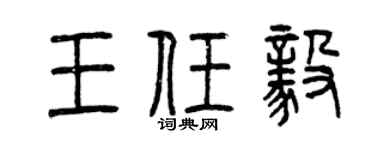 王任毅
词典网